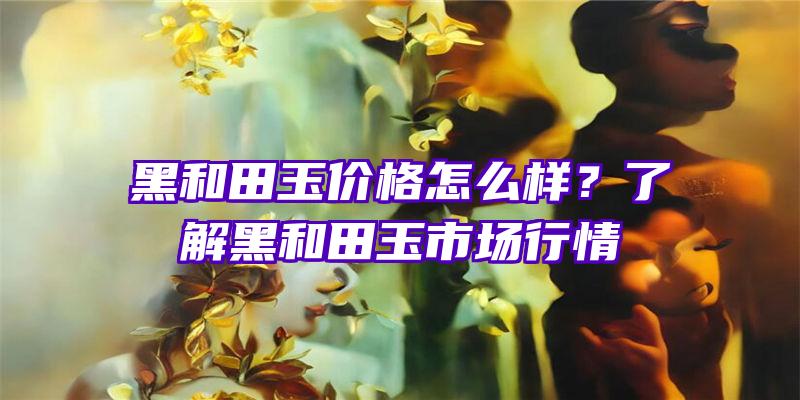 黑和田玉价格怎么样？了解黑和田玉市场行情